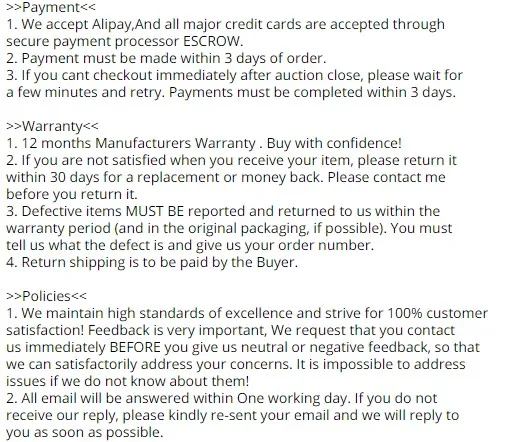 >>Payment<<
1. We accept Alipay,And all major credit cards are accepted through secure payment processor ESCROW.
2. Payment must be made within 3 days of order.
3. If you cant checkout immediately after auction close, please wait for a few minutes and retry. Payments must be completed within 3 days.

>>Warranty<<
1. 12 months Manufacturers Warranty . Buy with confidence!
2. If you are not satisfied when you receive your item, please return it within 30 days for a replacement or money back. Please contact me before you return it.
3. Defective items MUST BE reported and returned to us within the warranty period (and in the original packaging, if possible). You must tell us what the defect is and give us your order number.
4. Return shipping is to be paid by the Buyer.

>>Policies<<
1. We maintain high standards of excellence and strive for 100% customer satisfaction! Feedback is very important, We request that you contact us immediately BEFORE you give us neutral or negative feedback, so that we can satisfactorily address your concerns. It is impossible to address issues if we do not know about them!
2. All email will be answered within One working day. If you do not receive our reply, please kindly re-sent your email and we will reply to you as soon as possible.